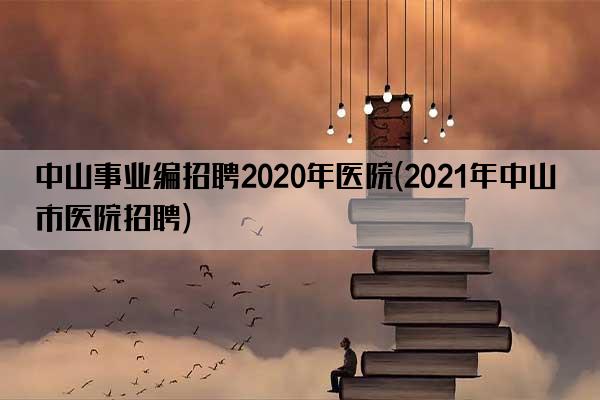 中山事业编招聘2020年医院(2021年中山市医院招聘)